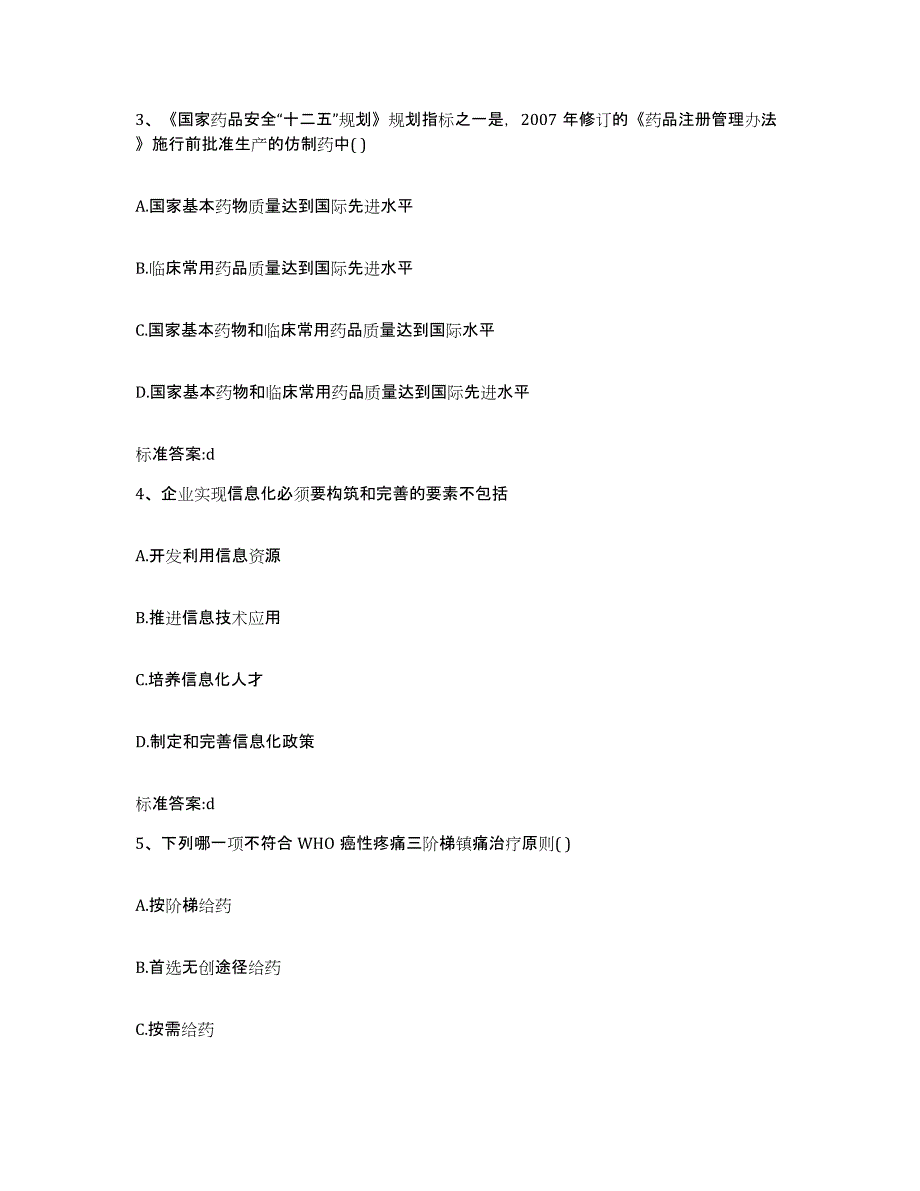 3、《国家药品安全“十二五”规划》规划指标之一是，2007 年修订的《药品注册管理办法》施行前批准生产的仿制药中( )

A.国家基本药物质量达到国际先进水平

B.临床常用药品质量达到国际先进水平

C.国家基本药物和临床常用药品质量达到国际水平

D.国家基本药物和临床常用药品质量达到国际先进水平

标准答案:d

4、企业实现信息化必须要构筑和完善的要素不包括

A.开发利用信息资源

B.推进信息技术应用

C.培养信息化人才

D.制定和完善信息化政策

标准答案:d

5、下列哪一项不符合 WHO 癌性疼痛三阶梯镇痛治疗原则( )

A.按阶梯给药

B.首选无创途径给药

C.按需给药